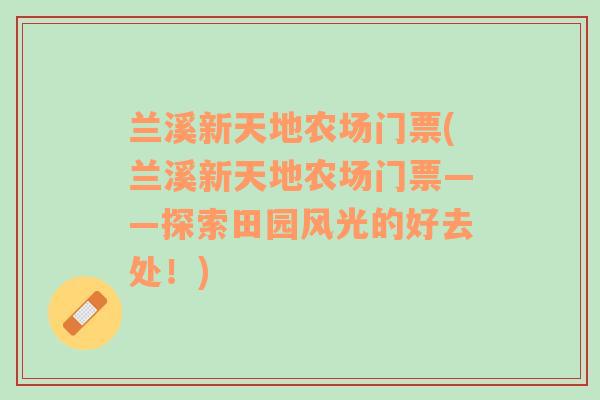 兰溪新天地农场门票(兰溪新天地农场门票——探索田园风光的好去处！)